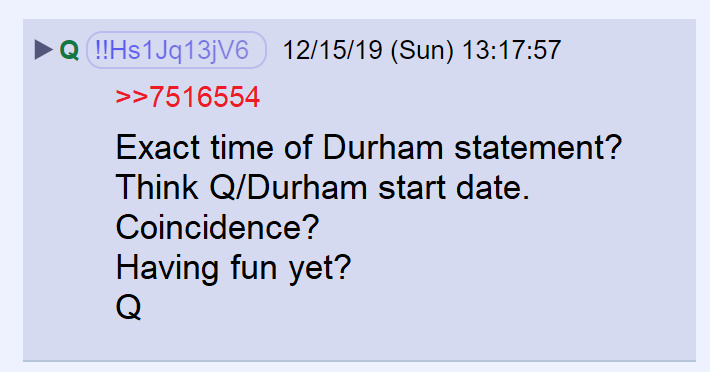 ▶ Q !!Hs1Jq13jV6 12/15/19 (Sun) 13:17:57

>>7516554

Exact time of Durham statement?
Think Q/Durham start date.
Coincidence?
Having fun yet?
Q